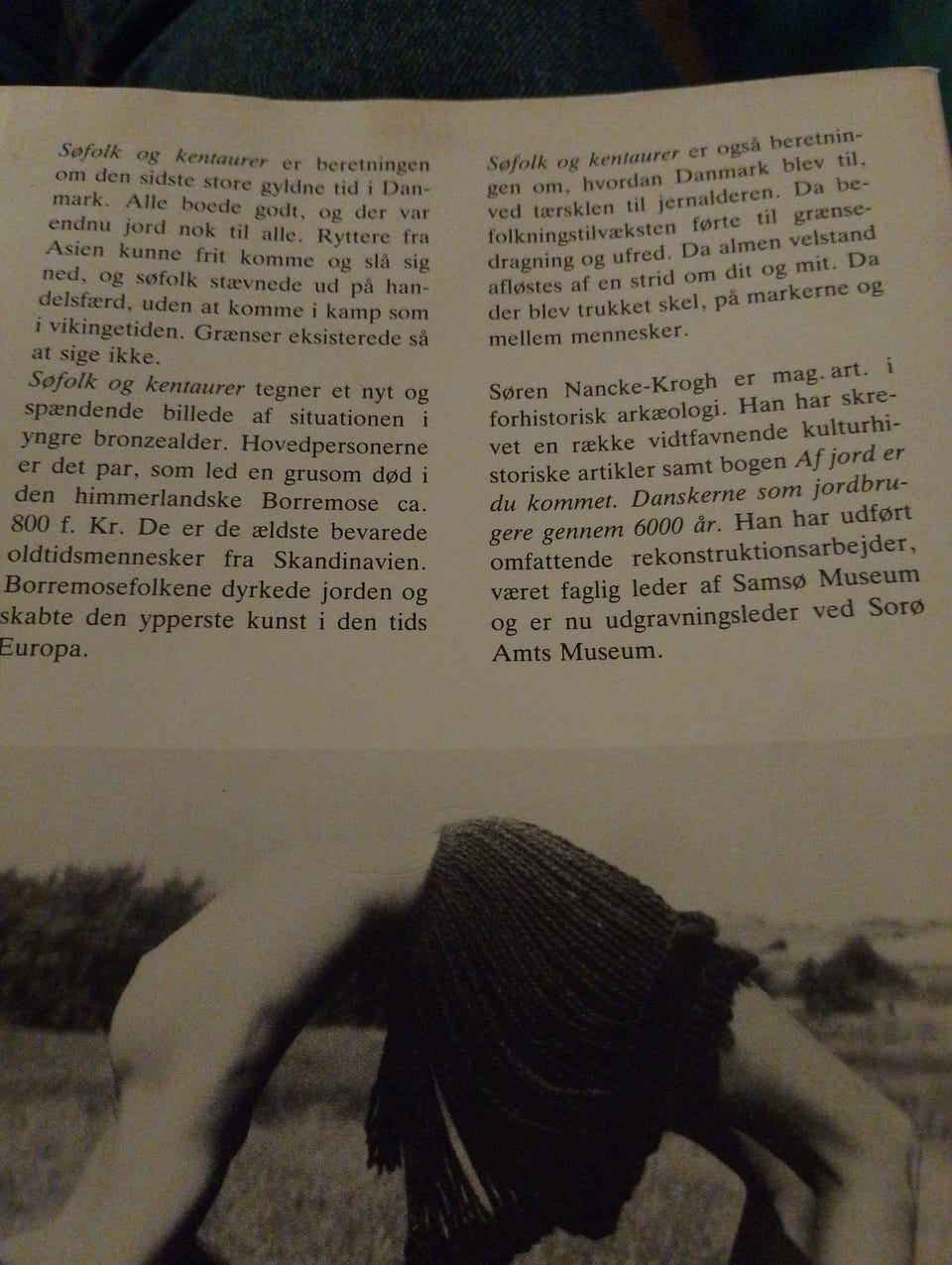 Søfolk og kentaurer er beretningen om den sidste store gyldne tid i Danmark. Alle boede godt, og der var endnu jord nok til alle. Ryttere fra Asien kunne frit komme og slå sig ned, og søfolk stævnede ud på handelsfærd, uden at komme i kamp som i vikingetiden. Grænser eksisterede så at sige ikke.

Søfolk og kentaurer tegner et nyt og spændende billede af situationen i yngre bronzealder. Hovedpersonerne er det par, som led en grusom død i den himmerlandske Borremose ca. 800 f. Kr. De er de ældste bevarede oldtidsmennesker fra Skandinavien. Borremosefolkene dyrkede jorden og skabte den ypperste kunst i den tids Europa.

Søfolk og kentaurer er også beretningen om, hvordan Danmark blev til, ved tærsklen til jernalderen. Da befolkningstilvæksten førte til grænsedragning og ufred. Da almen velstand afløstes af en strid om dit og mit. Da der blev trukket skel, på markerne og mellem mennesker.

Søren Nancke-Krogh er mag. art. i forhistorisk arkæologi. Han har skrevet en række vidtfavnende kulturhistoriske artikler samt bogen Af jord er du kommet. Danskerne som jordbrugere gennem 6000 år. Han har udført omfattende rekonstruktionsarbejder, været faglig leder af Samsø Museum og er nu udgravningsleder ved Sorø Amts Museum.